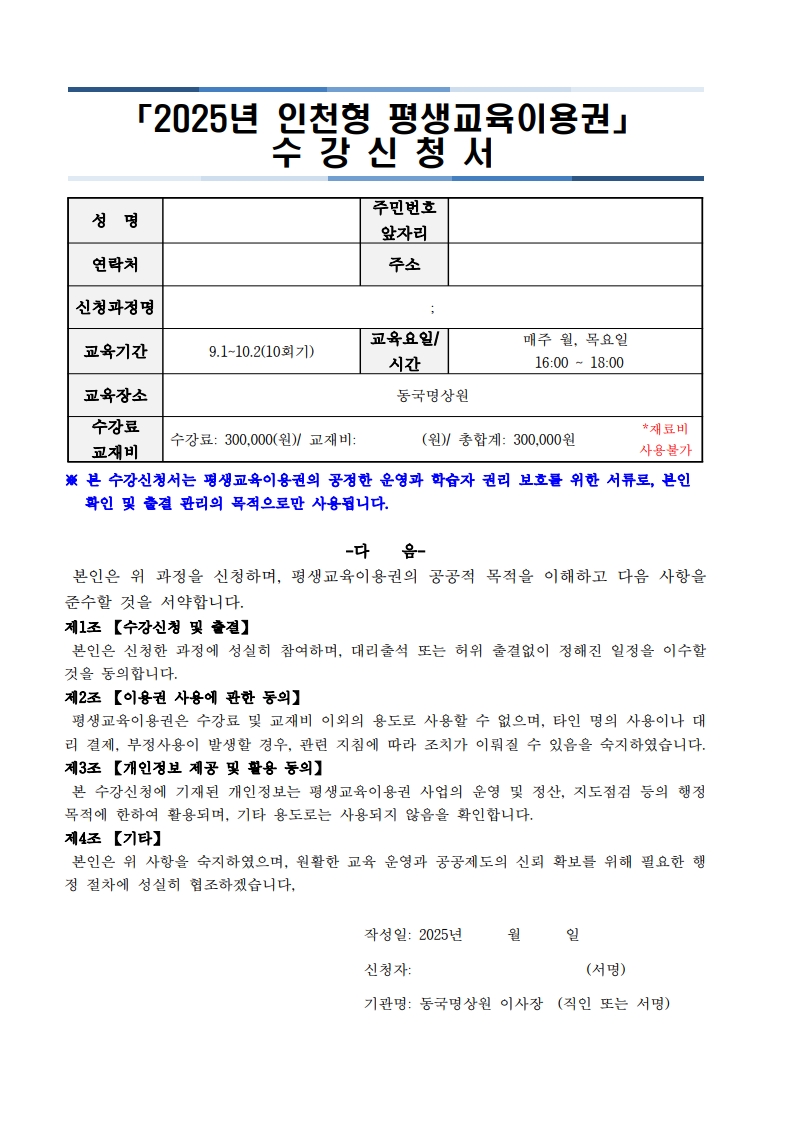 「2025년 인천형 평생교육이용권」
수 강 신 청 서

| 성 명 | | 주민번호 앞자리 | |
|---|---|---|---|
| 연락처 | | 주소 | |
| 신청과정명 | ; | | |
| 교육기간 | 9.1~10.2(10회기) | 교육요일/ 시간 | 매주 월, 목요일 16:00 ~ 18:00 |
| 교육장소 | 동국명상원 | | |
| 수강료 교재비 | 수강료: 300,000(원)/ 교재비: (원)/ 총합계: 300,000원 *재료비 사용불가 | | |

※ 본 수강신청서는 평생교육이용권의 공정한 운영과 학습자 권리 보호를 위한 서류로, 본인 확인 및 출결 관리의 목적으로만 사용됩니다.

-다 음-
본인은 위 과정을 신청하며, 평생교육이용권의 공공적 목적을 이해하고 다음 사항을 준수할 것을 서약합니다.
제1조 【수강신청 및 출결】
본인은 신청한 과정에 성실히 참여하며, 대리출석 또는 허위 출결없이 정해진 일정을 이수할 것을 동의합니다.
제2조 【이용권 사용에 관한 동의】
평생교육이용권은 수강료 및 교재비 이외의 용도로 사용할 수 없으며, 타인 명의 사용이나 대리 결제, 부정사용이 발생할 경우, 관련 지침에 따라 조치가 이뤄질 수 있음을 숙지하였습니다.
제3조 【개인정보 제공 및 활용 동의】
본 수강신청에 기재된 개인정보는 평생교육이용권 사업의 운영 및 정산, 지도점검 등의 행정 목적에 한하여 활용되며, 기타 용도로는 사용되지 않음을 확인합니다.
제4조 【기타】
본인은 위 사항을 숙지하였으며, 원활한 교육 운영과 공공제도의 신뢰 확보를 위해 필요한 행정 절차에 성실히 협조하겠습니다.

작성일: 2025년 월 일
신청자: (서명)
기관명: 동국명상원 이사장 (직인 또는 서명)